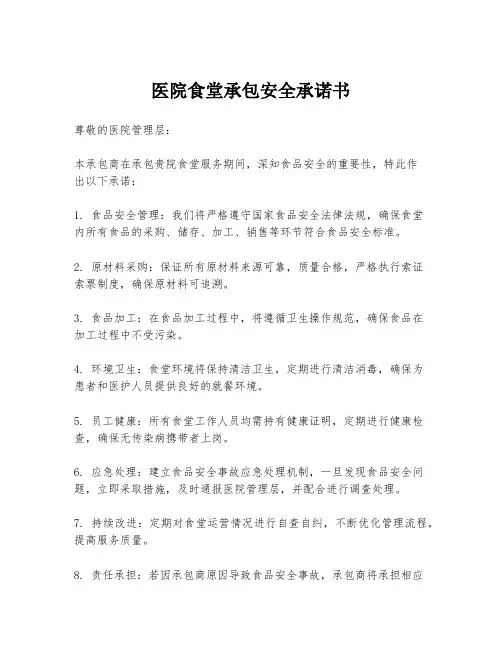 医院食堂承包安全承诺书

尊敬的医院管理层：

本承包商在承包贵院食堂服务期间，深知食品安全的重要性，特此作出以下承诺：

1. 食品安全管理：我们将严格遵守国家食品安全法律法规，确保食堂内所有食品的采购、储存、加工、销售等环节符合食品安全标准。

2. 原材料采购：保证所有原材料来源可靠，质量合格，严格执行索证索票制度，确保原材料可追溯。

3. 食品加工：在食品加工过程中，将遵循卫生操作规范，确保食品在加工过程中不受污染。

4. 环境卫生：食堂环境将保持清洁卫生，定期进行清洁消毒，确保为患者和医护人员提供良好的就餐环境。

5. 员工健康：所有食堂工作人员均需持有健康证明，定期进行健康检查，确保无传染病携带者上岗。

6. 应急处理：建立食品安全事故应急处理机制，一旦发现食品安全问题，立即采取措施，及时通报医院管理层，并配合进行调查处理。

7. 持续改进：定期对食堂运营情况进行自查自纠，不断优化管理流程，提高服务质量。

8. 责任承担：若因承包商原因导致食品安全事故，承包商将承担相应